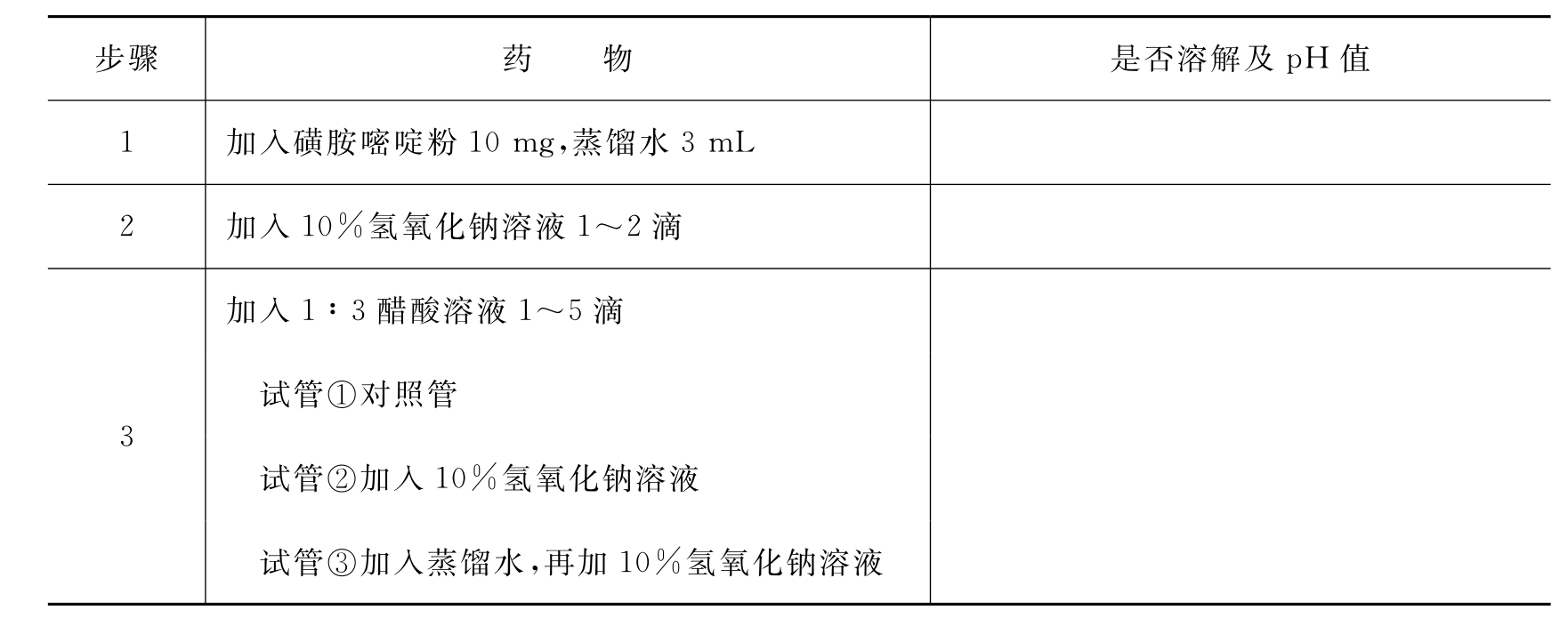 | 步骤 | 药　　物 | 是否溶解及 pH 值 |
|---|---|---|
| 1 | 加入磺胺嘧啶粉 10 mg,蒸馏水 3 mL | |
| 2 | 加入 10%氢氧化钠溶液 1～2 滴 | |
| 3 | 加入 1∶3 醋酸溶液 1～5 滴<br>试管①对照管<br>试管②加入 10%氢氧化钠溶液<br>试管③加入蒸馏水,再加 10%氢氧化钠溶液 | |